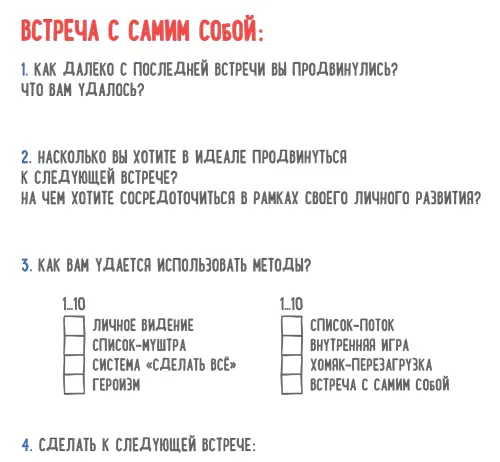 ВСТРЕЧА С САМИМ СОБОЙ:

1. КАК ДАЛЕКО С ПОСЛЕДНЕЙ ВСТРЕЧИ ВЫ ПРОДВИНУЛИСЬ? ЧТО ВАМ УДАЛОСЬ?

2. НАСКОЛЬКО ВЫ ХОТИТЕ В ИДЕАЛЕ ПРОДВИНУТЬСЯ К СЛЕДУЮЩЕЙ ВСТРЕЧЕ? НА ЧЕМ ХОТИТЕ СОСРЕДОТОЧИТЬСЯ В РАМКАХ СВОЕГО ЛИЧНОГО РАЗВИТИЯ?

3. КАК ВАМ УДАЕТСЯ ИСПОЛЬЗОВАТЬ МЕТОДЫ?

1...10
ЛИЧНОЕ ВИДЕНИЕ
СПИСОК-МУШТРА
СИСТЕМА «СДЕЛАТЬ ВСЁ»
ГЕРОИЗМ

1...10
СПИСОК-ПОТОК
ВНУТРЕННЯЯ ИГРА
ХОМЯК-ПЕРЕЗАГРУЗКА
ВСТРЕЧА С САМИМ СОБОЙ

4. СДЕЛАТЬ К СЛЕДУЮЩЕЙ ВСТРЕЧЕ: